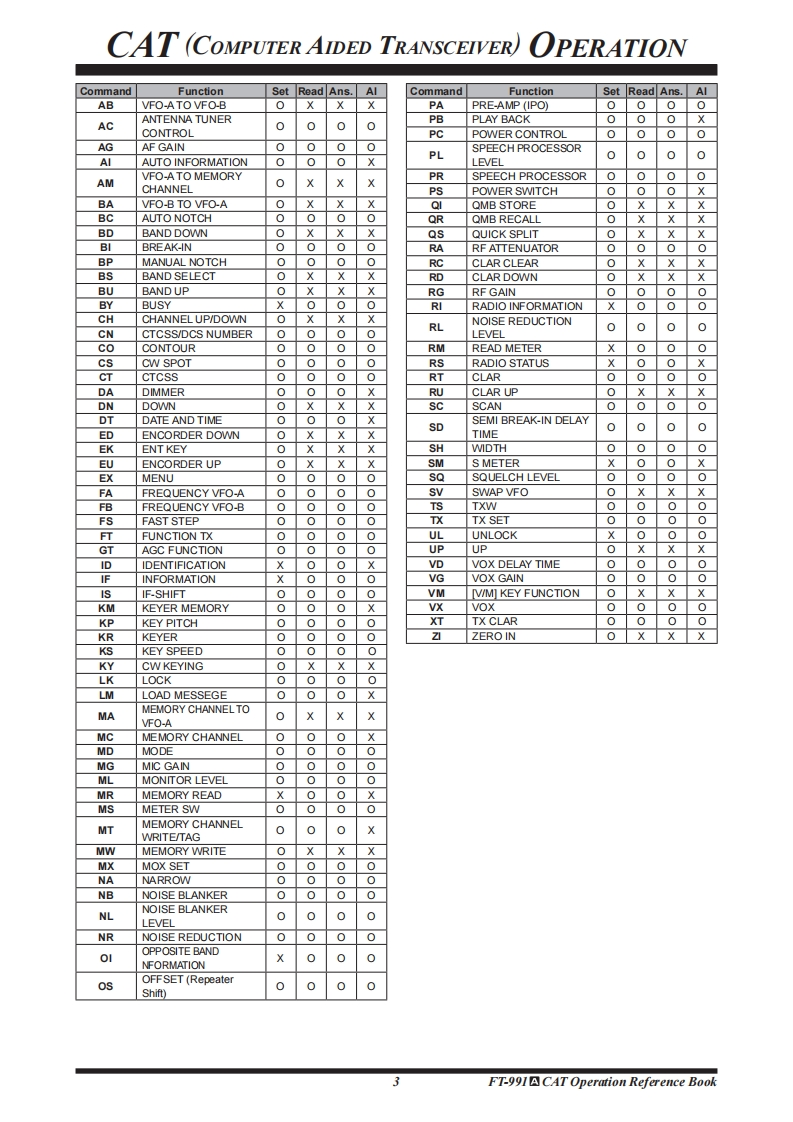 CAT (COMPUTER AIDED TRANSCEIVER) OPERATION

| Command | Function | Set | Read | Ans. | AI |
|---|---|---|---|---|---|
| AB | VFO-A TO VFO-B | O | X | X | X |
| AC | ANTENNA TUNER CONTROL | O | O | O | O |
| AG | AF GAIN | O | O | O | O |
| AI | AUTO INFORMATION | O | O | O | X |
| AM | VFO-A TO MEMORY CHANNEL | O | X | X | X |
| BA | VFO-B TO VFO-A | O | X | X | X |
| BC | AUTO NOTCH | O | O | O | O |
| BD | BAND DOWN | O | X | X | X |
| BI | BREAK-IN | O | O | O | O |
| BP | MANUAL NOTCH | O | O | O | O |
| BS | BAND SELECT | O | X | X | X |
| BU | BAND UP | O | X | X | X |
| BY | BUSY | X | O | O | O |
| CH | CHANNEL UP/DOWN | O | X | X | X |
| CN | CTCSS/DCS NUMBER | O | O | O | O |
| CO | CONTOUR | O | O | O | O |
| CS | CW SPOT | O | O | O | O |
| CT | CTCSS | O | O | O | O |
| DA | DIMMER | O | O | O | X |
| DN | DOWN | O | X | X | X |
| DT | DATE AND TIME | O | O | O | X |
| ED | ENCORDER DOWN | O | X | X | X |
| EK | ENT KEY | O | X | X | X |
| EU | ENCORDER UP | O | X | X | X |
| EX | MENU | O | O | O | O |
| FA | FREQUENCY VFO-A | O | O | O | O |
| FB | FREQUENCY VFO-B | O | O | O | O |
| FS | FAST STEP | O | O | O | O |
| FT | FUNCTION TX | O | O | O | O |
| GT | AGC FUNCTION | O | O | O | O |
| ID | IDENTIFICATION | X | O | O | X |
| IF | INFORMATION | X | O | O | O |
| IS | IF-SHIFT | O | O | O | O |
| KM | KEYER MEMORY | O | O | O | X |
| KP | KEY PITCH | O | O | O | O |
| KR | KEYER | O | O | O | O |
| KS | KEY SPEED | O | O | O | O |
| KY | CW KEYING | O | X | X | X |
| LK | LOCK | O | O | O | O |
| LM | LOAD MESSEGE | O | O | O | X |
| MA | MEMORY CHANNEL TO VFO-A | O | X | X | X |
| MC | MEMORY CHANNEL | O | O | O | X |
| MD | MODE | O | O | O | O |
| MG | MIC GAIN | O | O | O | O |
| ML | MONITOR LEVEL | O | O | O | O |
| MR | MEMORY READ | X | O | O | X |
| MS | METER SW | O | O | O | O |
| MT | MEMORY CHANNEL WRITE/TAG | O | O | O | X |
| MW | MEMORY WRITE | O | X | X | X |
| MX | MOX SET | O | O | O | O |
| NA | NARROW | O | O | O | O |
| NB | NOISE BLANKER | O | O | O | O |
| NL | NOISE BLANKER LEVEL | O | O | O | O |
| NR | NOISE REDUCTION | O | O | O | O |
| OI | OPPOSITE BAND NFORMATION | X | O | O | O |
| OS | OFFSET (Repeater Shift) | O | O | O | O |

| Command | Function | Set | Read | Ans. | AI |
|---|---|---|---|---|---|
| PA | PRE-AMP (IPO) | O | O | O | O |
| PB | PLAY BACK | O | O | O | X |
| PC | POWER CONTROL | O | O | O | O |
| PL | SPEECH PROCESSOR LEVEL | O | O | O | O |
| PR | SPEECH PROCESSOR | O | O | O | O |
| PS | POWER SWITCH | O | O | O | X |
| QI | QMB STORE | O | X | X | X |
| QR | QMB RECALL | O | X | X | X |
| QS | QUICK SPLIT | O | X | X | X |
| RA | RF ATTENUATOR | O | O | O | O |
| RC | CLAR CLEAR | O | X | X | X |
| RD | CLAR DOWN | O | X | X | X |
| RG | RF GAIN | O | O | O | O |
| RI | RADIO INFORMATION | X | O | O | O |
| RL | NOISE REDUCTION LEVEL | O | O | O | O |
| RM | READ METER | X | O | O | O |
| RS | RADIO STATUS | X | O | O | X |
| RT | CLAR | O | O | O | O |
| RU | CLAR UP | O | X | X | X |
| SC | SCAN | O | O | O | O |
| SD | SEMI BREAK-IN DELAY TIME | O | O | O | O |
| SH | WIDTH | O | O | O | O |
| SM | S METER | X | O | O | X |
| SQ | SQUELCH LEVEL | O | O | O | O |
| SV | SWAP VFO | O | X | X | X |
| TS | TXW | O | O | O | O |
| TX | TX SET | O | O | O | O |
| UL | UNLOCK | X | O | O | O |
| UP | UP | O | X | X | X |
| VD | VOX DELAY TIME | O | O | O | O |
| VG | VOX GAIN | O | O | O | O |
| VM | [V/M] KEY FUNCTION | O | X | X | X |
| VX | VOX | O | O | O | O |
| XT | TX CLAR | O | O | O | O |
| ZI | ZERO IN | O | X | X | X |

3 FT-991A CAT Operation Reference Book